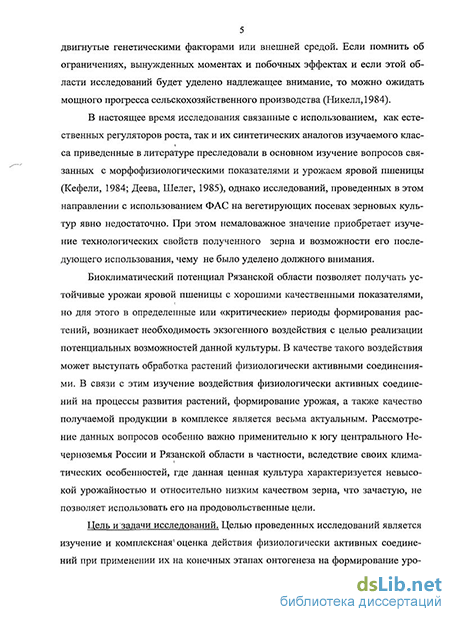 5

двигнутые генетическими факторами или внешней средой. Если помнить об ограничениях, вынужденных моментах и побочных эффектах и если этой области исследований будет уделено надлежащее внимание, то можно ожидать мощного прогресса сельскохозяйственного производства (Никелл,1984).

В настоящее время исследования связанные с использованием, как естественных регуляторов роста, так и их синтетических аналогов изучаемого класса приведенные в литературе преследовали в основном изучение вопросов связанных с морфофизиологическими показателями и урожаем яровой пшеницы (Кефели, 1984; Деева, Шелег, 1985), однако исследований, проведенных в этом направлении с использованием ФАС на вегетирующих посевах зерновых культур явно недостаточно. При этом немаловажное значение приобретает изучение технологических свойств полученного зерна и возможности его последующего использования, чему не было уделено должного внимания.

Биоклиматический потенциал Рязанской области позволяет получать устойчивые урожаи яровой пшеницы с хорошими качественными показателями, но для этого в определенные или «критические» периоды формирования растений, возникает необходимость экзогенного воздействия с целью реализации потенциальных возможностей данной культуры. В качестве такого воздействия может выступать обработка растений физиологически активными соединениями. В связи с этим изучение воздействия физиологически активных соединений на процессы развития растений, формирование урожая, а также качество получаемой продукции в комплексе является весьма актуальным. Рассмотрение данных вопросов особенно важно применительно к югу центрального Нечерноземья России и Рязанской области в частности, вследствие своих климатических особенностей, где данная ценная культура характеризуется невысокой урожайностью и относительно низким качеством зерна, что зачастую, не позволяет использовать его на продовольственные цели.

Цель и задачи исследований. Целью проведенных исследований является изучение и комплексная оценка действия физиологически активных соединений при применении их на конечных этапах онтогенеза на формирование уро-

dsLib.net
библиотека диссертаций